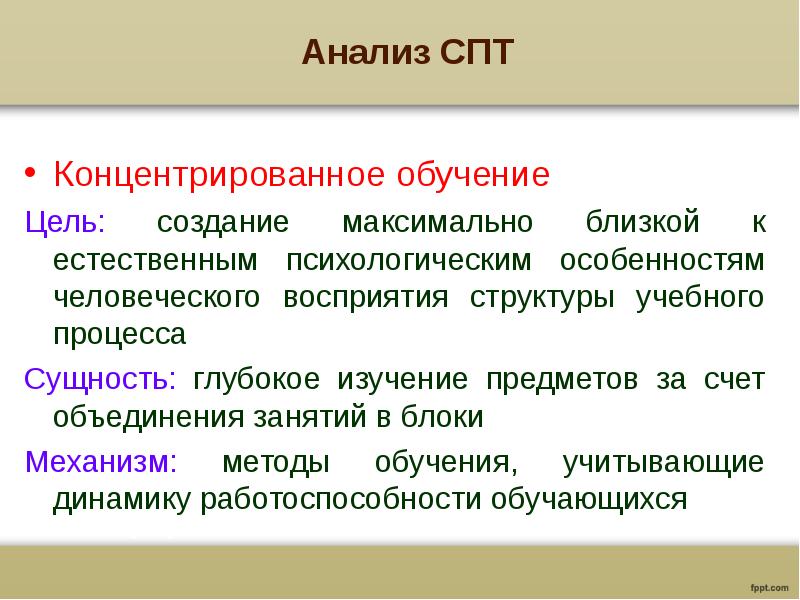 Анализ СПТ

• Концентрированное обучение

Цель: создание максимально близкой к естественным психологическим особенностям человеческого восприятия структуры учебного процесса

Сущность: глубокое изучение предметов за счет объединения занятий в блоки

Механизм: методы обучения, учитывающие динамику работоспособности обучающихся

fppt.com